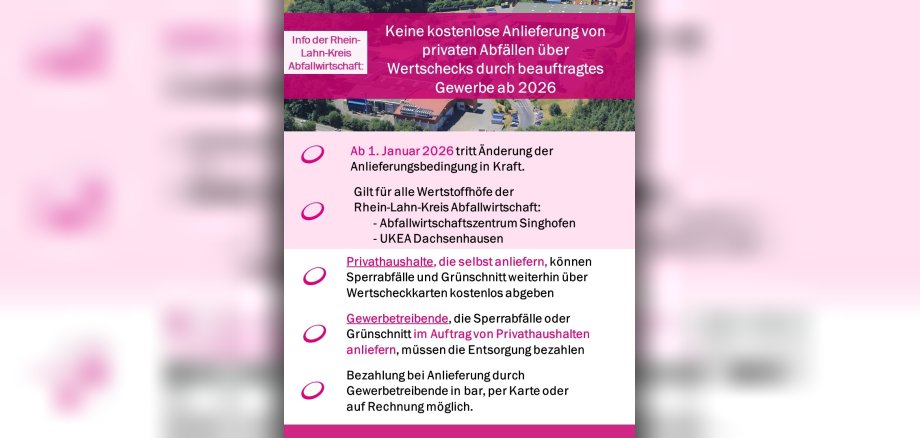 Info der Rhein-Lahn-Kreis Abfallwirtschaft:

Keine kostenlose Anlieferung von privaten Abfällen über Wertschecks durch beauftragtes Gewerbe ab 2026

Ab 1. Januar 2026 tritt Änderung der Anlieferungsbedingung in Kraft.

Gilt für alle Wertstoffhöfe der Rhein-Lahn-Kreis Abfallwirtschaft:
- Abfallwirtschaftszentrum Singhofen
- UKEA Dachsenhausen

Privathaushalte, die selbst anliefern, können Sperrabfälle und Grünschnitt weiterhin über Wertscheckkarten kostenlos abgeben

Gewerbetreibende, die Sperrabfälle oder Grünschnitt im Auftrag von Privathaushalten anliefern, müssen die Entsorgung bezahlen

Bezahlung bei Anlieferung durch Gewerbetreibende in bar, per Karte oder auf Rechnung möglich.